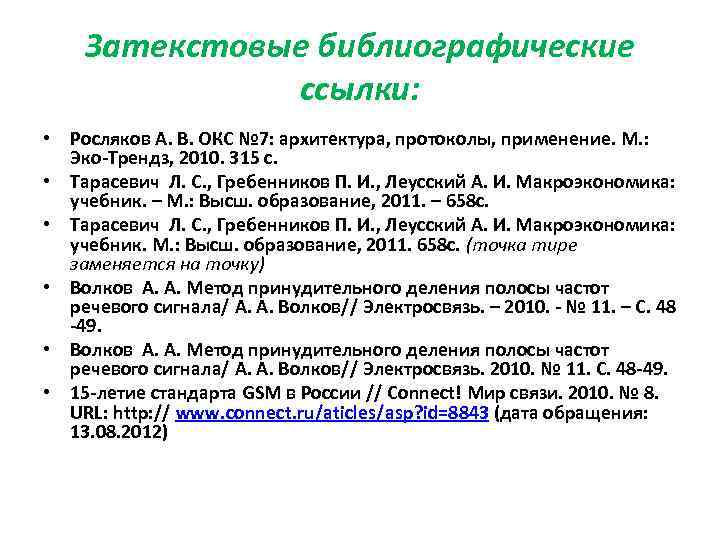 Затекстовые библиографические ссылки:

• Росляков А. В. ОКС №7: архитектура, протоколы, применение. М.: Эко-Трендз, 2010. 315 с.
• Тарасевич Л. С., Гребенников П. И., Леусский А. И. Макроэкономика: учебник. – М.: Высш. образование, 2011. – 658с.
• Тарасевич Л. С., Гребенников П. И., Леусский А. И. Макроэкономика: учебник. М.: Высш. образование, 2011. 658с. (точка тире заменяется на точку)
• Волков А. А. Метод принудительного деления полосы частот речевого сигнала/ А. А. Волков// Электросвязь. – 2010. - № 11. – С. 48 -49.
• Волков А. А. Метод принудительного деления полосы частот речевого сигнала/ А. А. Волков// Электросвязь. 2010. № 11. С. 48-49.
• 15-летие стандарта GSM в России // Connect! Мир связи. 2010. № 8. URL: http:// www.connect.ru/aticles/asp?id=8843 (дата обращения: 13.08.2012)